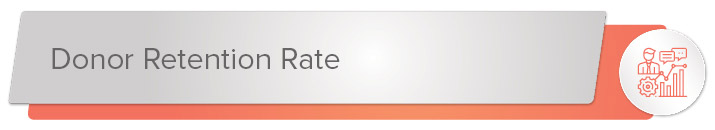 Donor Retention Rate